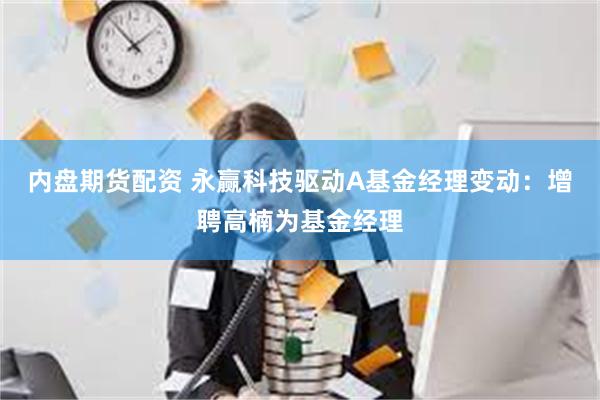 内盘期货配资 永赢科技驱动A基金经理变动：增聘高楠为基金经理